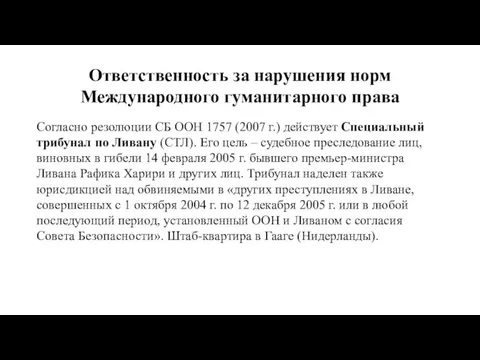 Ответственность за нарушения норм Международного гуманитарного права

Согласно резолюции СБ ООН 1757 (2007 г.) действует Специальный трибунал по Ливану (СТЛ). Его цель – судебное преследование лиц, виновных в гибели 14 февраля 2005 г. бывшего премьер-министра Ливана Рафика Харири и других лиц. Трибунал наделен также юрисдикцией над обвиняемыми в «других преступлениях в Ливане, совершенных с 1 октября 2004 г. по 12 декабря 2005 г. или в любой последующий период, установленный ООН и Ливаном с согласия Совета Безопасности». Штаб-квартира в Гааге (Нидерланды).